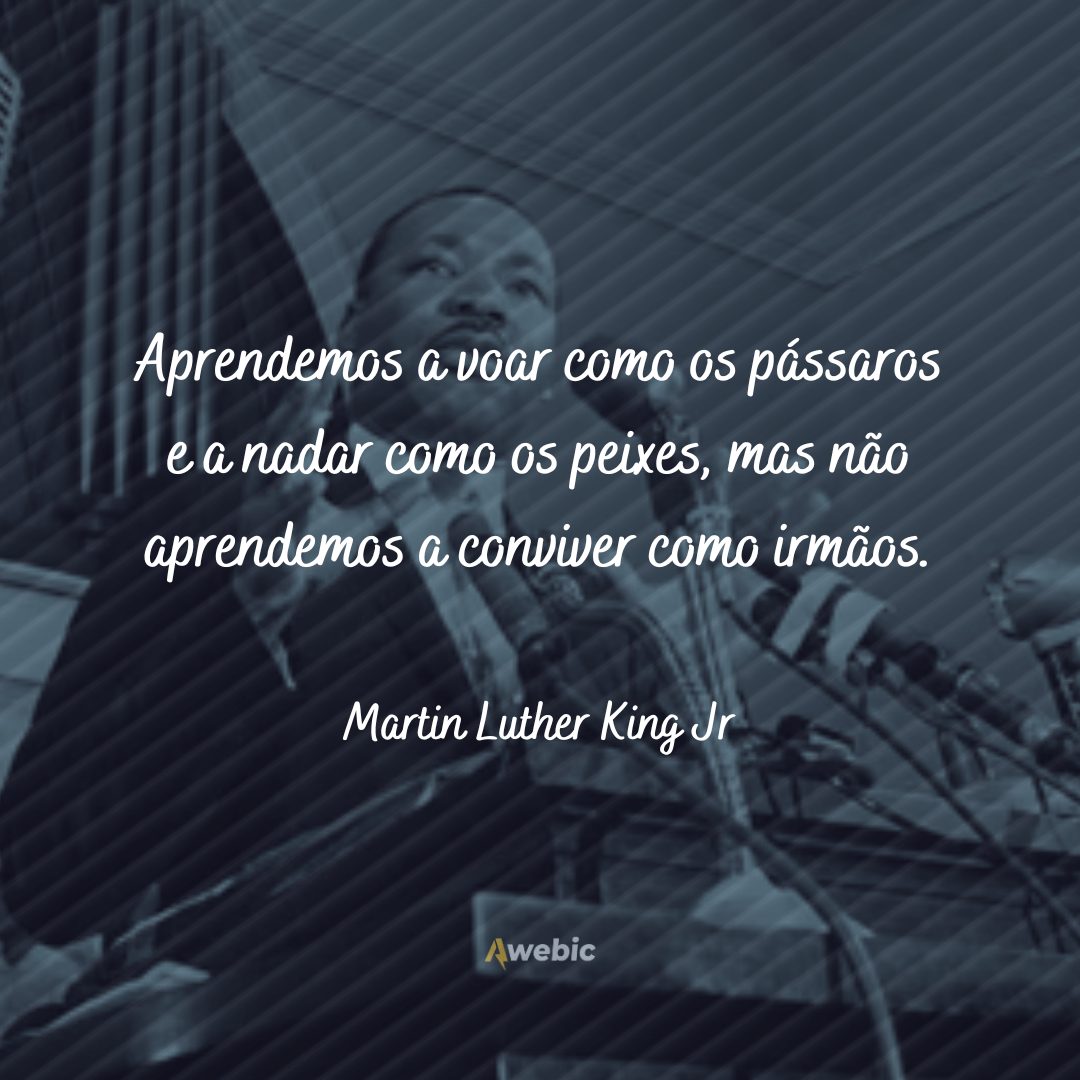 Aprendemos a voar como os pássaros e a nadar como os peixes, mas não aprendemos a conviver como irmãos.

Martin Luther King Jr

Awebic